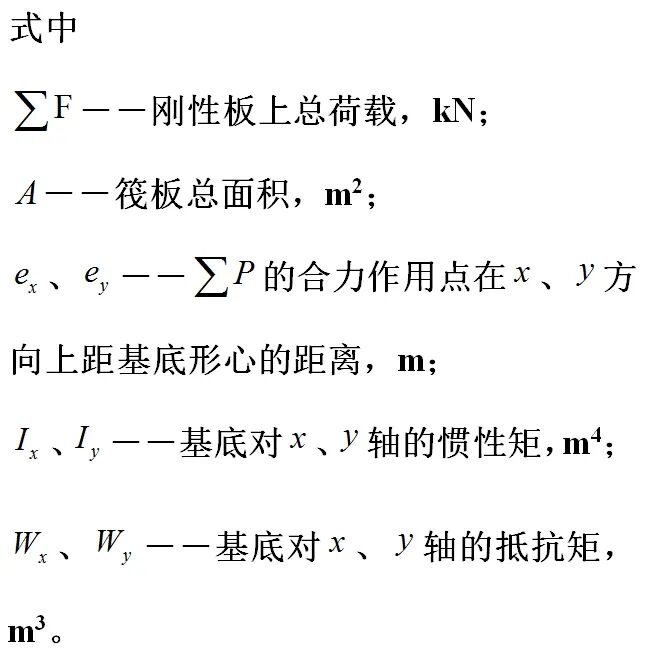 式中

$\sum F$——刚性板上总荷载，kN；

$A$——筏板总面积，$m^2$；

$e_x$、$e_y$——$\sum P$的合力作用点在$x$、$y$方向上距基底形心的距离，m；

$I_x$、$I_y$——基底对$x$、$y$轴的惯性矩，$m^4$；

$W_x$、$W_y$——基底对$x$、$y$轴的抵抗矩，$m^3$。